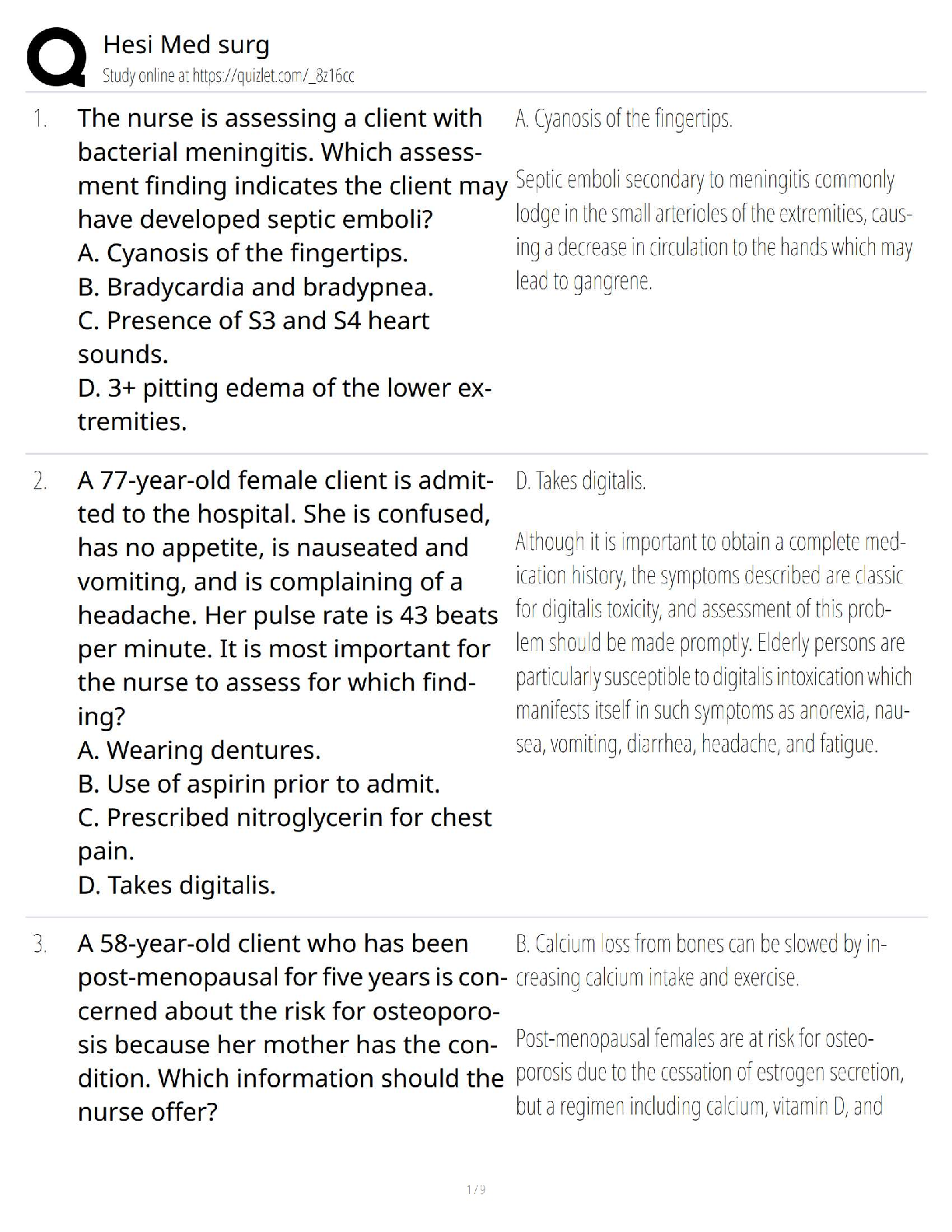 Hesi Med surg
Study online at https://quizlet.com/_8z16cc

1. The nurse is assessing a client with bacterial meningitis. Which assessment finding indicates the client may have developed septic emboli?
A. Cyanosis of the fingertips.
B. Bradycardia and bradypnea.
C. Presence of S3 and S4 heart sounds.
D. 3+ pitting edema of the lower extremities.

A. Cyanosis of the fingertips.

Septic emboli secondary to meningitis commonly lodge in the small arterioles of the extremities, causing a decrease in circulation to the hands which may lead to gangrene.

2. A 77-year-old female client is admitted to the hospital. She is confused, has no appetite, is nauseated and vomiting, and is complaining of a headache. Her pulse rate is 43 beats per minute. It is most important for the nurse to assess for which finding?
A. Wearing dentures.
B. Use of aspirin prior to admit.
C. Prescribed nitroglycerin for chest pain.
D. Takes digitalis.

D. Takes digitalis.

Although it is important to obtain a complete medication history, the symptoms described are classic for digitalis toxicity, and assessment of this problem should be made promptly. Elderly persons are particularly susceptible to digitalis intoxication which manifests itself in such symptoms as anorexia, nausea, vomiting, diarrhea, headache, and fatigue.

3. A 58-year-old client who has been post-menopausal for five years is concerned about the risk for osteoporosis because her mother has the condition. Which information should the nurse offer?

B. Calcium loss from bones can be slowed by increasing calcium intake and exercise.

Post-menopausal females are at risk for osteoporosis due to the cessation of estrogen secretion, but a regimen including calcium, vitamin D, and

1 / 9